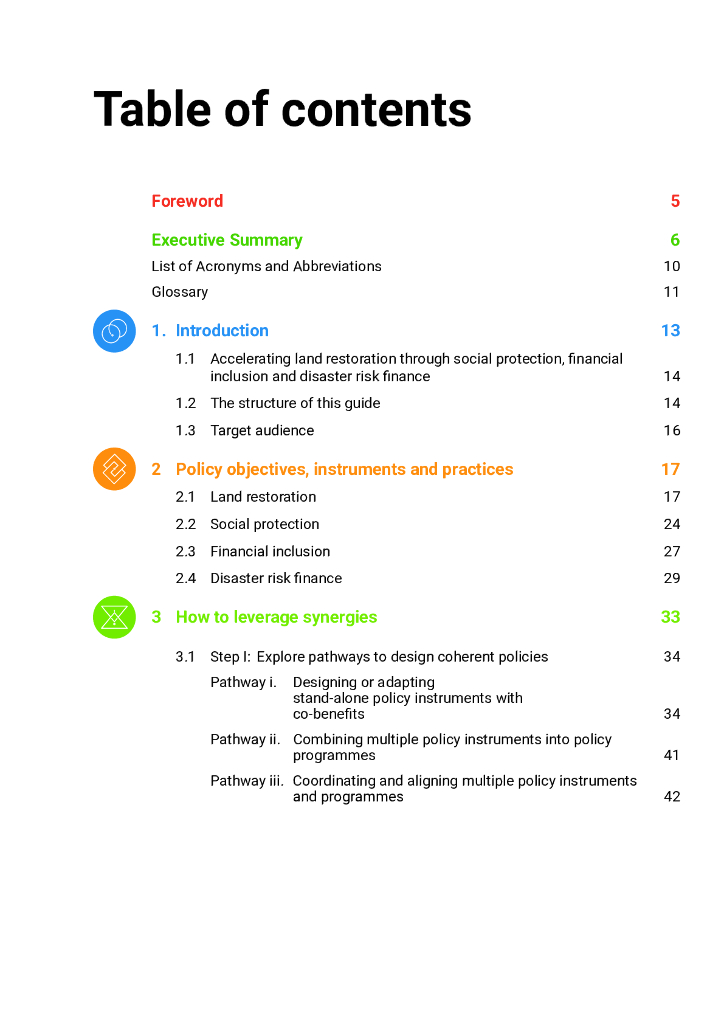 Table of contents

Foreword 5

Executive Summary 6

List of Acronyms and Abbreviations 10

Glossary 11

1. Introduction 13

1.1 Accelerating land restoration through social protection, financial inclusion and disaster risk finance 14

1.2 The structure of this guide 14

1.3 Target audience 16

2 Policy objectives, instruments and practices 17

2.1 Land restoration 17

2.2 Social protection 24

2.3 Financial inclusion 27

2.4 Disaster risk finance 29

3 How to leverage synergies 33

3.1 Step I: Explore pathways to design coherent policies 34

Pathway i. Designing or adapting stand-alone policy instruments with co-benefits 34

Pathway ii. Combining multiple policy instruments into policy programmes 41

Pathway iii. Coordinating and aligning multiple policy instruments and programmes 42